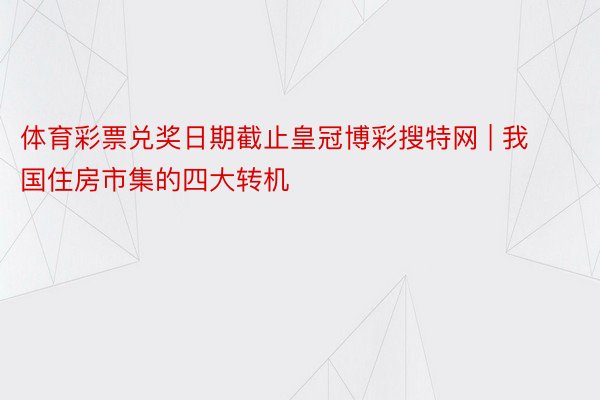 体育彩票兑奖日期截止皇冠博彩搜特网 | 我国住房市集的四大转机